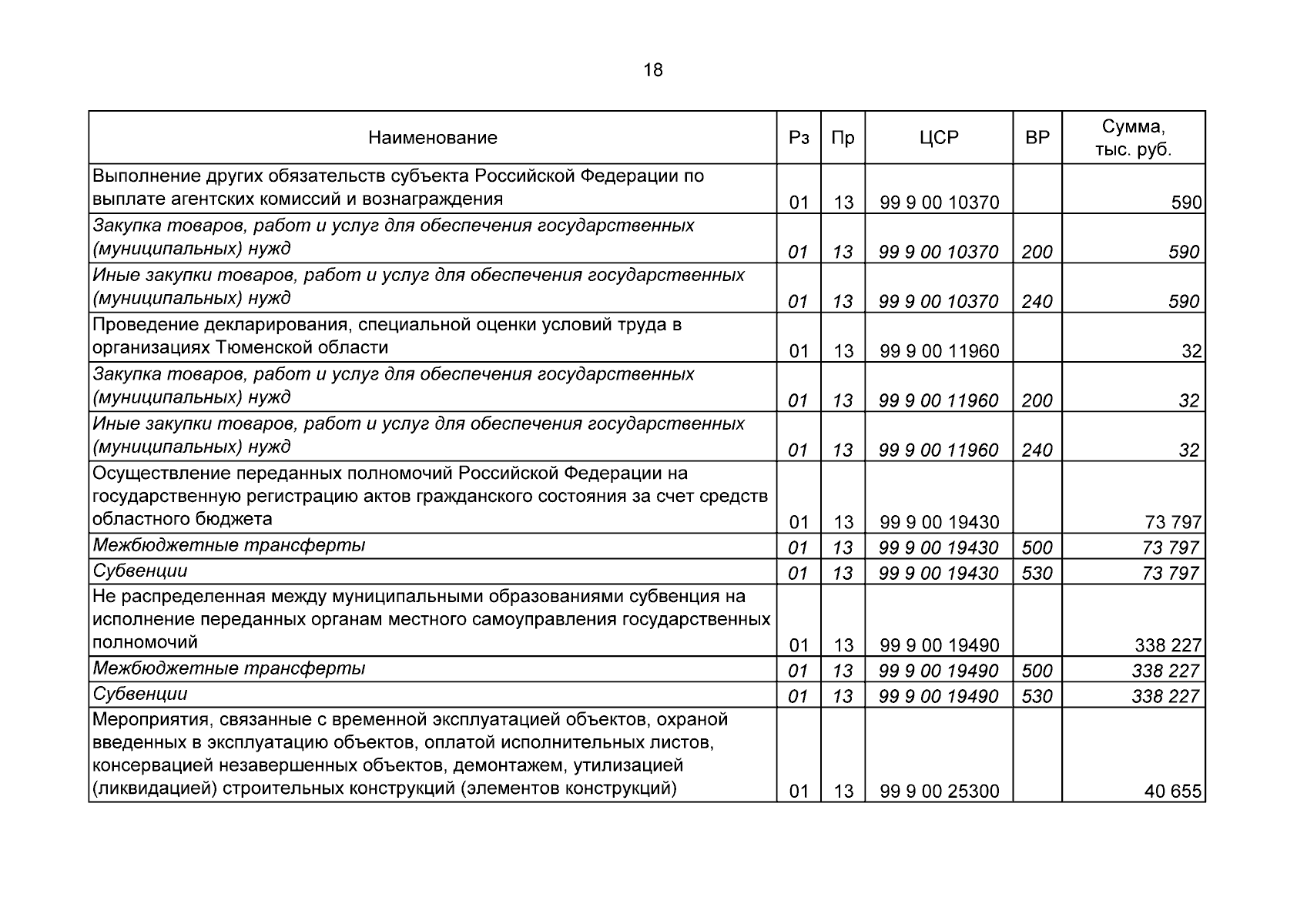 18

| Наименование | Рз | Пр | ЦСР | ВР | Сумма, тыс. руб. |
|---|---|---|---|---|---|
| Выполнение других обязательств субъекта Российской Федерации по выплате агентских комиссий и вознаграждения | 01 | 13 | 99 9 00 10370 | | 590 |
| Закупка товаров, работ и услуг для обеспечения государственных (муниципальных) нужд | 01 | 13 | 99 9 00 10370 | 200 | 590 |
| Иные закупки товаров, работ и услуг для обеспечения государственных (муниципальных) нужд | 01 | 13 | 99 9 00 10370 | 240 | 590 |
| Проведение декларирования, специальной оценки условий труда в организациях Тюменской области | 01 | 13 | 99 9 00 11960 | | 32 |
| Закупка товаров, работ и услуг для обеспечения государственных (муниципальных) нужд | 01 | 13 | 99 9 00 11960 | 200 | 32 |
| Иные закупки товаров, работ и услуг для обеспечения государственных (муниципальных) нужд | 01 | 13 | 99 9 00 11960 | 240 | 32 |
| Осуществление переданных полномочий Российской Федерации на государственную регистрацию актов гражданского состояния за счет средств областного бюджета | 01 | 13 | 99 9 00 19430 | | 73 797 |
| Межбюджетные трансферты | 01 | 13 | 99 9 00 19430 | 500 | 73 797 |
| Субвенции | 01 | 13 | 99 9 00 19430 | 530 | 73 797 |
| Не распределенная между муниципальными образованиями субвенция на исполнение переданных органам местного самоуправления государственных полномочий | 01 | 13 | 99 9 00 19490 | | 338 227 |
| Межбюджетные трансферты | 01 | 13 | 99 9 00 19490 | 500 | 338 227 |
| Субвенции | 01 | 13 | 99 9 00 19490 | 530 | 338 227 |
| Мероприятия, связанные с временной эксплуатацией объектов, охраной введенных в эксплуатацию объектов, оплатой исполнительных листов, консервацией незавершенных объектов, демонтажем, утилизацией (ликвидацией) строительных конструкций (элементов конструкций) | 01 | 13 | 99 9 00 25300 | | 40 655 |